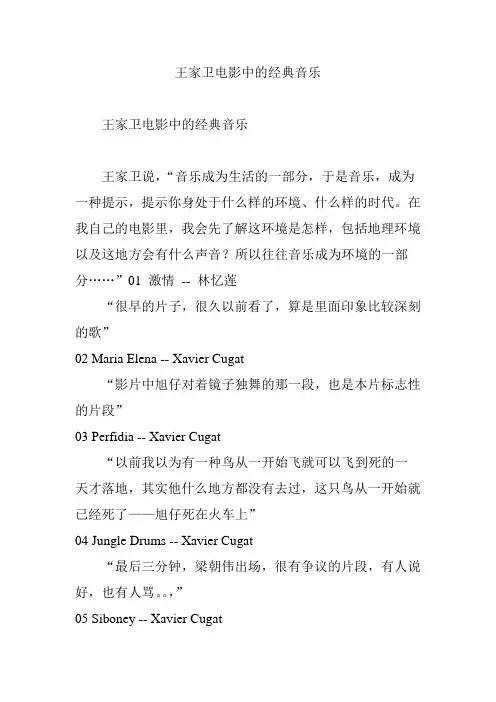 王家卫电影中的经典音乐

王家卫电影中的经典音乐

王家卫说，“音乐成为生活的一部分，于是音乐，成为一种提示，提示你身处于什么样的环境、什么样的时代。在我自己的电影里，我会先了解这环境是怎样，包括地理环境以及这地方会有什么声音？所以往往音乐成为环境的一部分……”01 激情 -- 林忆莲

“很早的片子，很久以前看了，算是里面印象比较深刻的歌”

02 Maria Elena -- Xavier Cugat

“影片中旭仔对着镜子独舞的那一段，也是本片标志性的片段”

03 Perfidia -- Xavier Cugat

“以前我以为有一种鸟从一开始飞就可以飞到死的一天才落地，其实他什么地方都没有去过，这只鸟从一开始就已经死了——旭仔死在火车上”

04 Jungle Drums -- Xavier Cugat

“最后三分钟，梁朝伟出场，很有争议的片段，有人说好，也有人骂。。，”

05 Siboney -- Xavier Cugat